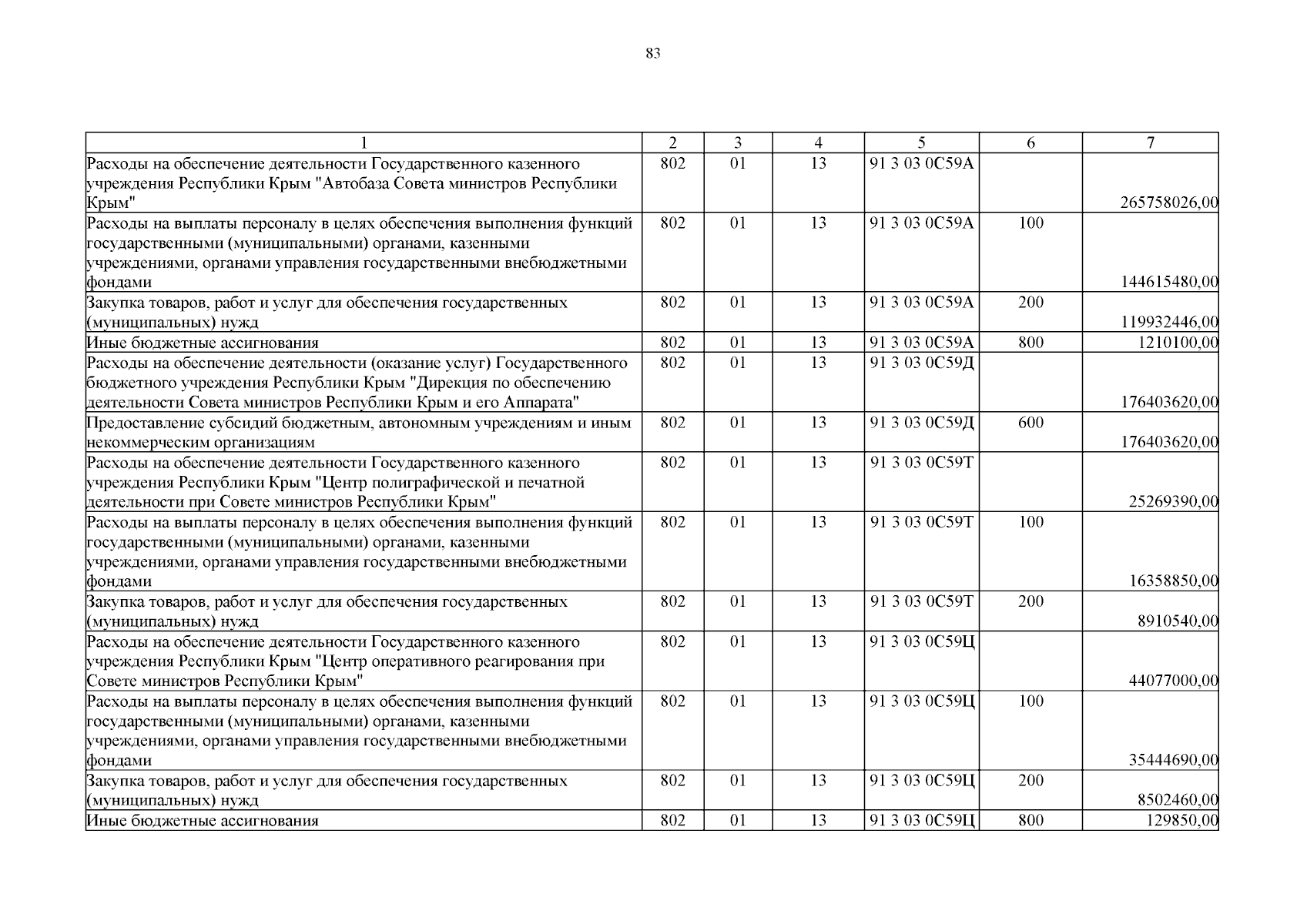 83

| 1 | 2 | 3 | 4 | 5 | 6 | 7 |
|---|---|---|---|---|---|---|
| Расходы на обеспечение деятельности Государственного казенного учреждения Республики Крым "Автобаза Совета министров Республики Крым" | 802 | 01 | 13 | 91 3 03 0С59А | | 265758026,00 |
| Расходы на выплаты персоналу в целях обеспечения выполнения функций государственными (муниципальными) органами, казенными учреждениями, органами управления государственными внебюджетными фондами | 802 | 01 | 13 | 91 3 03 0С59А | 100 | 144615480,00 |
| Закупка товаров, работ и услуг для обеспечения государственных (муниципальных) нужд | 802 | 01 | 13 | 91 3 03 0С59А | 200 | 119932446,00 |
| Иные бюджетные ассигнования | 802 | 01 | 13 | 91 3 03 0С59А | 800 | 1210100,00 |
| Расходы на обеспечение деятельности (оказание услуг) Государственного бюджетного учреждения Республики Крым "Дирекция по обеспечению деятельности Совета министров Республики Крым и его Аппарата" | 802 | 01 | 13 | 91 3 03 0С59Д | | 176403620,00 |
| Предоставление субсидий бюджетным, автономным учреждениям и иным некоммерческим организациям | 802 | 01 | 13 | 91 3 03 0С59Д | 600 | 176403620,00 |
| Расходы на обеспечение деятельности Государственного казенного учреждения Республики Крым "Центр полиграфической и печатной деятельности при Совете министров Республики Крым" | 802 | 01 | 13 | 91 3 03 0С59Т | | 25269390,00 |
| Расходы на выплаты персоналу в целях обеспечения выполнения функций государственными (муниципальными) органами, казенными учреждениями, органами управления государственными внебюджетными фондами | 802 | 01 | 13 | 91 3 03 0С59Т | 100 | 16358850,00 |
| Закупка товаров, работ и услуг для обеспечения государственных (муниципальных) нужд | 802 | 01 | 13 | 91 3 03 0С59Т | 200 | 8910540,00 |
| Расходы на обеспечение деятельности Государственного казенного учреждения Республики Крым "Центр оперативного реагирования при Совете министров Республики Крым" | 802 | 01 | 13 | 91 3 03 0С59Ц | | 44077000,00 |
| Расходы на выплаты персоналу в целях обеспечения выполнения функций государственными (муниципальными) органами, казенными учреждениями, органами управления государственными внебюджетными фондами | 802 | 01 | 13 | 91 3 03 0С59Ц | 100 | 35444690,00 |
| Закупка товаров, работ и услуг для обеспечения государственных (муниципальных) нужд | 802 | 01 | 13 | 91 3 03 0С59Ц | 200 | 8502460,00 |
| Иные бюджетные ассигнования | 802 | 01 | 13 | 91 3 03 0С59Ц | 800 | 129850,00 |